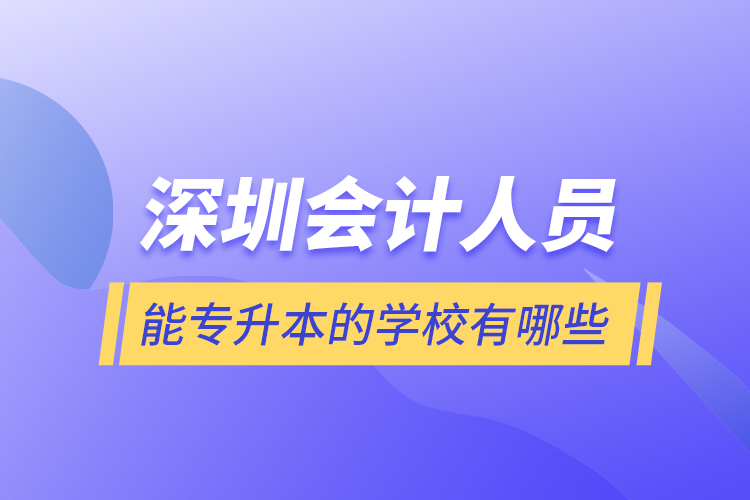 深圳会计人员

能专升本的学校有哪些